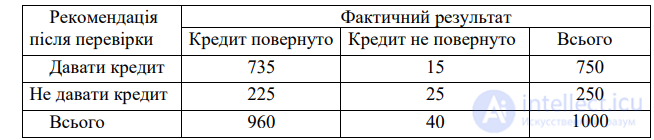 | Рекомендація після перевірки | Фактичний результат | | |
|---|---|---|---|
| | Кредит повернуто | Кредит не повернуто | Всього |
| Давати кредит | 735 | 15 | 750 |
| Не давати кредит | 225 | 25 | 250 |
| Всього | 960 | 40 | 1000 |

intellect.icu
Искусственный разум